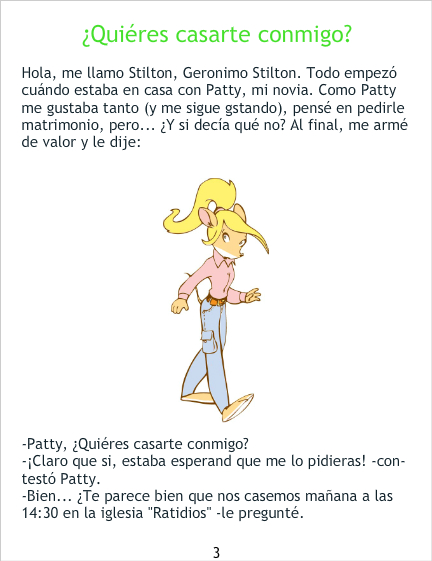 ¿Quiéres casarte conmigo?

Hola, me llamo Stilton, Geronimo Stilton. Todo empezó cuándo estaba en casa con Patty, mi novia. Como Patty me gustaba tanto (y me sigue gstando), pensé en pedirle matrimonio, pero... ¿Y si decía qué no? Al final, me armé de valor y le dije:

-Patty, ¿Quiéres casarte conmigo?
-¡Claro que si, estaba esperand que me lo pidieras! -contestó Patty.
-Bien... ¿Te parece bien que nos casemos mañana a las 14:30 en la iglesia "Ratidios" -le pregunté.

3